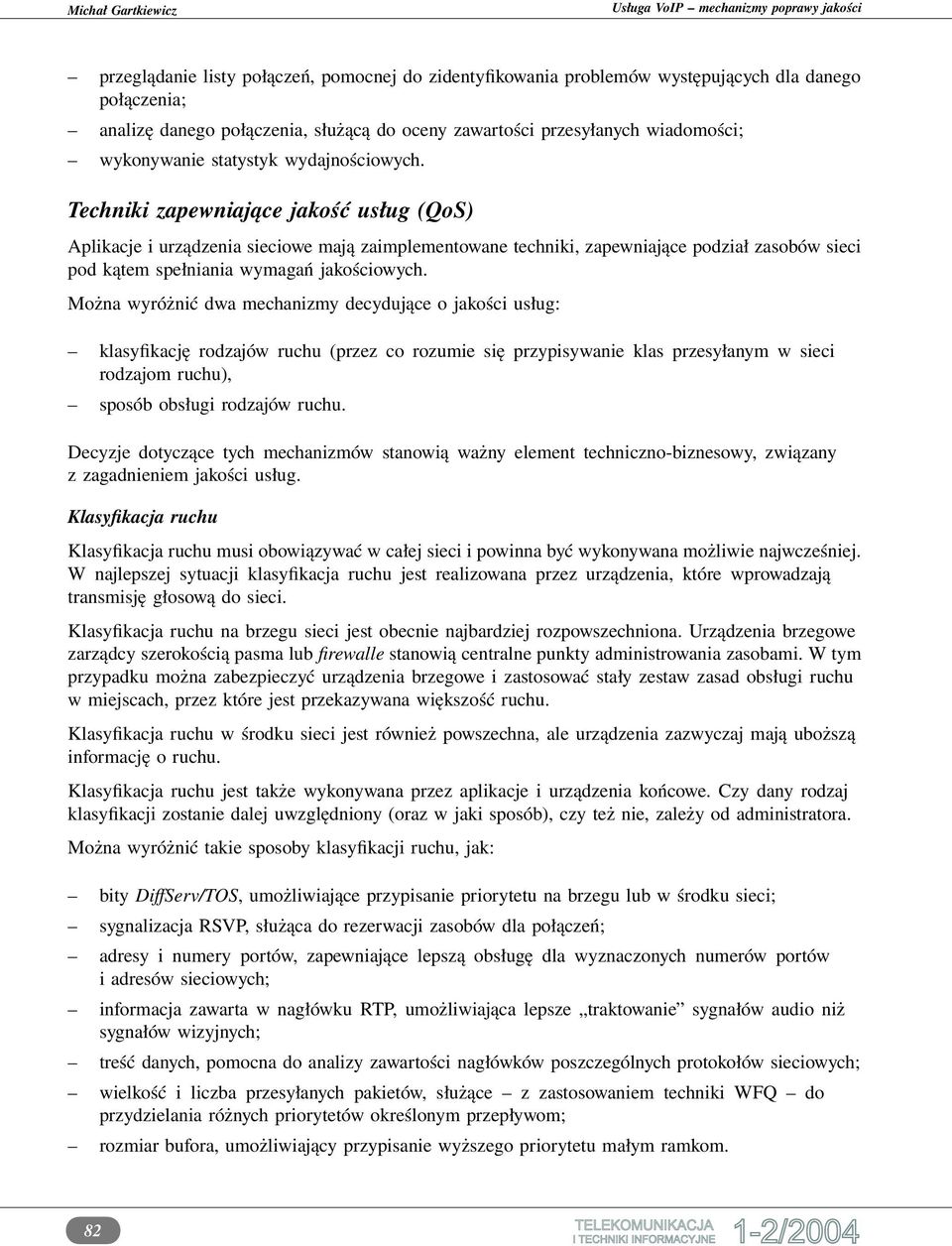 Michał Gartkiewicz

Usługa VoIP – mechanizmy poprawy jakości

– przeglądanie listy połączeń, pomocnej do zidentyfikowania problemów występujących dla danego połączenia;

– analizę danego połączenia, służącą do oceny zawartości przesyłanych wiadomości;

– wykonywanie statystyk wydajnościowych.

Techniki zapewniające jakość usług (QoS)

Aplikacje i urządzenia sieciowe mają zaimplementowane techniki, zapewniające podział zasobów sieci pod kątem spełniania wymagań jakościowych.

Można wyróżnić dwa mechanizmy decydujące o jakości usług:

– klasyfikację rodzajów ruchu (przez co rozumie się przypisywanie klas przesyłanym w sieci rodzajom ruchu),

– sposób obsługi rodzajów ruchu.

Decyzje dotyczące tych mechanizmów stanowią ważny element techniczno-biznesowy, związany z zagadnieniem jakości usług.

Klasyfikacja ruchu

Klasyfikacja ruchu musi obowiązywać w całej sieci i powinna być wykonywana możliwie najwcześniej. W najlepszej sytuacji klasyfikacja ruchu jest realizowana przez urządzenia, które wprowadzają transmisję głosową do sieci.

Klasyfikacja ruchu na brzegu sieci jest obecnie najbardziej rozpowszechniona. Urządzenia brzegowe zarządcy szerokością pasma lub firewalle stanowią centralne punkty administrowania zasobami. W tym przypadku można zabezpieczyć urządzenia brzegowe i zastosować stały zestaw zasad obsługi ruchu w miejscach, przez które jest przekazywana większość ruchu.

Klasyfikacja ruchu w środku sieci jest również powszechna, ale urządzenia zazwyczaj mają uboższą informację o ruchu.

Klasyfikacja ruchu jest także wykonywana przez aplikacje i urządzenia końcowe. Czy dany rodzaj klasyfikacji zostanie dalej uwzględniony (oraz w jaki sposób), czy też nie, zależy od administratora.

Można wyróżnić takie sposoby klasyfikacji ruchu, jak:

– bity DiffServ/TOS, umożliwiające przypisanie priorytetu na brzegu lub w środku sieci;

– sygnalizacja RSVP, służąca do rezerwacji zasobów dla połączeń;

– adresy i numery portów, zapewniające lepszą obsługę dla wyznaczonych numerów portów i adresów sieciowych;

– informacja zawarta w nagłówku RTP, umożliwiająca lepsze „traktowanie” sygnałów audio niż sygnałów wizyjnych;

– treść danych, pomocna do analizy zawartości nagłówków poszczególnych protokołów sieciowych;

– wielkość i liczba przesyłanych pakietów, służące – z zastosowaniem techniki WFQ – do przydzielania różnych priorytetów określonym przepływom;

– rozmiar bufora, umożliwiający przypisanie wyższego priorytetu małym ramkom.

82

TELEKOMUNIKACJA I TECHNIKI INFORMACYJNE 1-2/2004